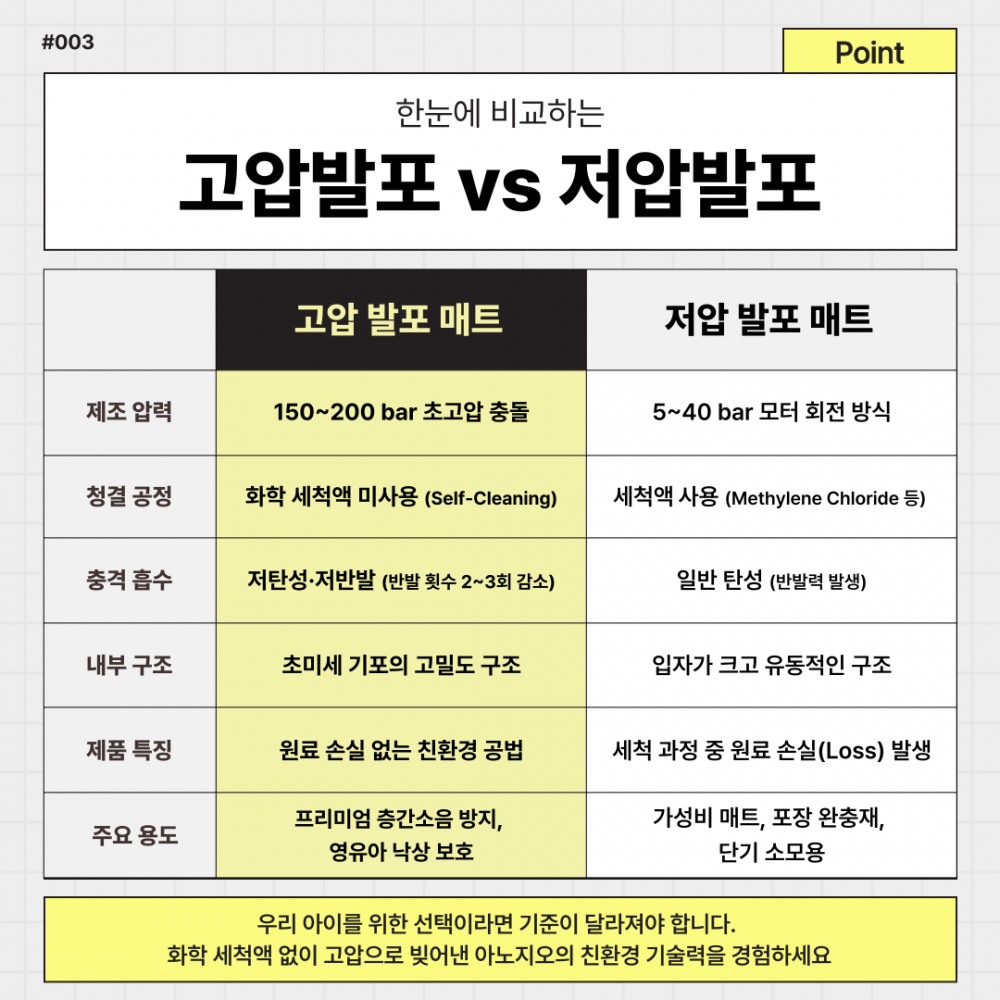 #003

Point

한눈에 비교하는

고압발포 vs 저압발포

| | 고압 발포 매트 | 저압 발포 매트 |
|---|---|---|
| 제조 압력 | 150~200 bar 초고압 충돌 | 5~40 bar 모터 회전 방식 |
| 청결 공정 | 화학 세척액 미사용 (Self-Cleaning) | 세척액 사용 (Methylene Chloride 등) |
| 충격 흡수 | 저탄성·저반발 (반발 횟수 2~3회 감소) | 일반 탄성 (반발력 발생) |
| 내부 구조 | 초미세 기포의 고밀도 구조 | 입자가 크고 유동적인 구조 |
| 제품 특징 | 원료 손실 없는 친환경 공법 | 세척 과정 중 원료 손실(Loss) 발생 |
| 주요 용도 | 프리미엄 층간소음 방지, 영유아 낙상 보호 | 가성비 매트, 포장 완충재, 단기 소모용 |

우리 아이를 위한 선택이라면 기준이 달라져야 합니다.
화학 세척액 없이 고압으로 빚어낸 아노지오의 친환경 기술력을 경험하세요